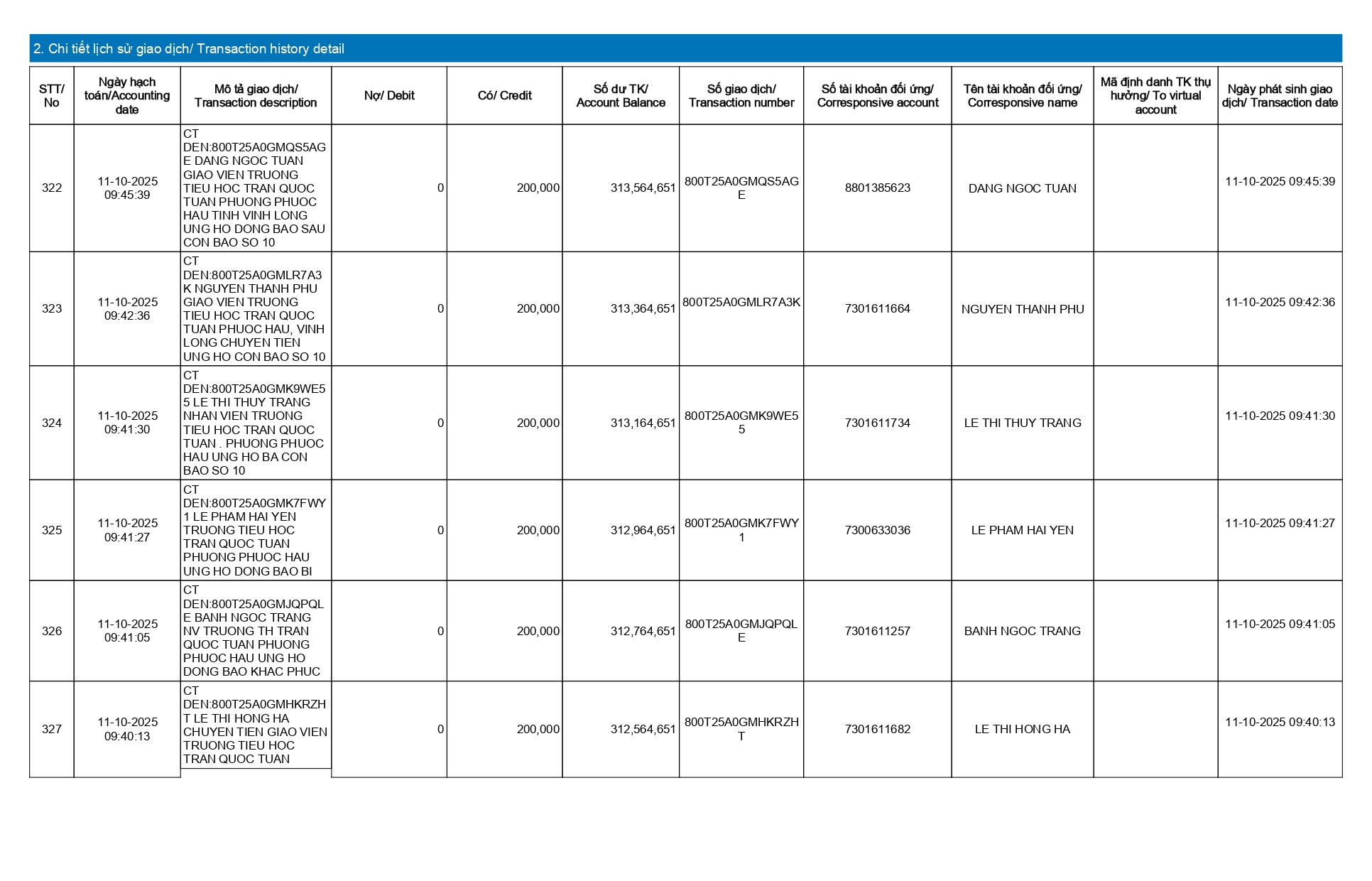 2. Chi tiết lịch sử giao dịch/ Transaction history detail

| STT/ No | Ngày hạch toán/Accounting date | Mô tả giao dịch/ Transaction description | Nợ/ Debit | Có/ Credit | Số dư TK/ Account Balance | Số giao dịch/ Transaction number | Số tài khoản đối ứng/ Corresponsive account | Tên tài khoản đối ứng/ Corresponsive name | Mã định danh TK thụ hưởng/ To virtual account | Ngày phát sinh giao dịch/ Transaction date |
|---|---|---|---|---|---|---|---|---|---|---|
| 322 | 11-10-2025 09:45:39 | CT DEN:800T25A0GMQS5AGE DANG NGOC TUAN GIAO VIEN TRUONG TIEU HOC TRAN QUOC TUAN PHUONG PHUOC HAU TINH VINH LONG UNG HO DONG BAO SAU CON BAO SO 10 | 0 | 200,000 | 313,564,651 | 800T25A0GMQS5AGE | 8801385623 | DANG NGOC TUAN | | 11-10-2025 09:45:39 |
| 323 | 11-10-2025 09:42:36 | CT DEN:800T25A0GMLR7A3K NGUYEN THANH PHU GIAO VIEN TRUONG TIEU HOC TRAN QUOC TUAN PHUOC HAU, VINH LONG CHUYEN TIEN UNG HO CON BAO SO 10 | 0 | 200,000 | 313,364,651 | 800T25A0GMLR7A3K | 7301611664 | NGUYEN THANH PHU | | 11-10-2025 09:42:36 |
| 324 | 11-10-2025 09:41:30 | CT DEN:800T25A0GMK9WE55 LE THI THUY TRANG NHAN VIEN TRUONG TIEU HOC TRAN QUOC TUAN . PHUONG PHUOC HAU UNG HO BA CON BAO SO 10 | 0 | 200,000 | 313,164,651 | 800T25A0GMK9WE55 | 7301611734 | LE THI THUY TRANG | | 11-10-2025 09:41:30 |
| 325 | 11-10-2025 09:41:27 | CT DEN:800T25A0GMK7FWY1 LE PHAM HAI YEN TRUONG TIEU HOC TRAN QUOC TUAN PHUONG PHUOC HAU UNG HO DONG BAO BI | 0 | 200,000 | 312,964,651 | 800T25A0GMK7FWY1 | 7300633036 | LE PHAM HAI YEN | | 11-10-2025 09:41:27 |
| 326 | 11-10-2025 09:41:05 | CT DEN:800T25A0GMJQPQLE BANH NGOC TRANG NV TRUONG TH TRAN QUOC TUAN PHUONG PHUOC HAU UNG HO DONG BAO KHAC PHUC | 0 | 200,000 | 312,764,651 | 800T25A0GMJQPQLE | 7301611257 | BANH NGOC TRANG | | 11-10-2025 09:41:05 |
| 327 | 11-10-2025 09:40:13 | CT DEN:800T25A0GMHKRZHT LE THI HONG HA CHUYEN TIEN GIAO VIEN TRUONG TIEU HOC TRAN QUOC TUAN | 0 | 200,000 | 312,564,651 | 800T25A0GMHKRZHT | 7301611682 | LE THI HONG HA | | 11-10-2025 09:40:13 |